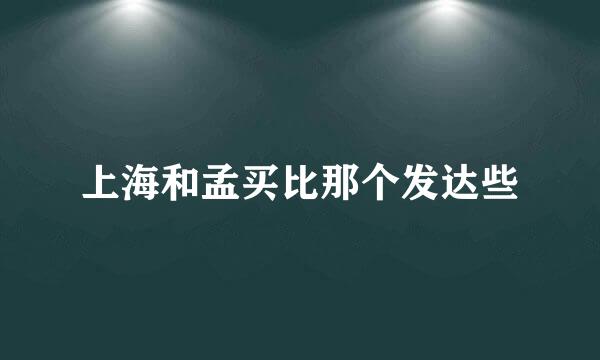 上海和孟买比那个发达些